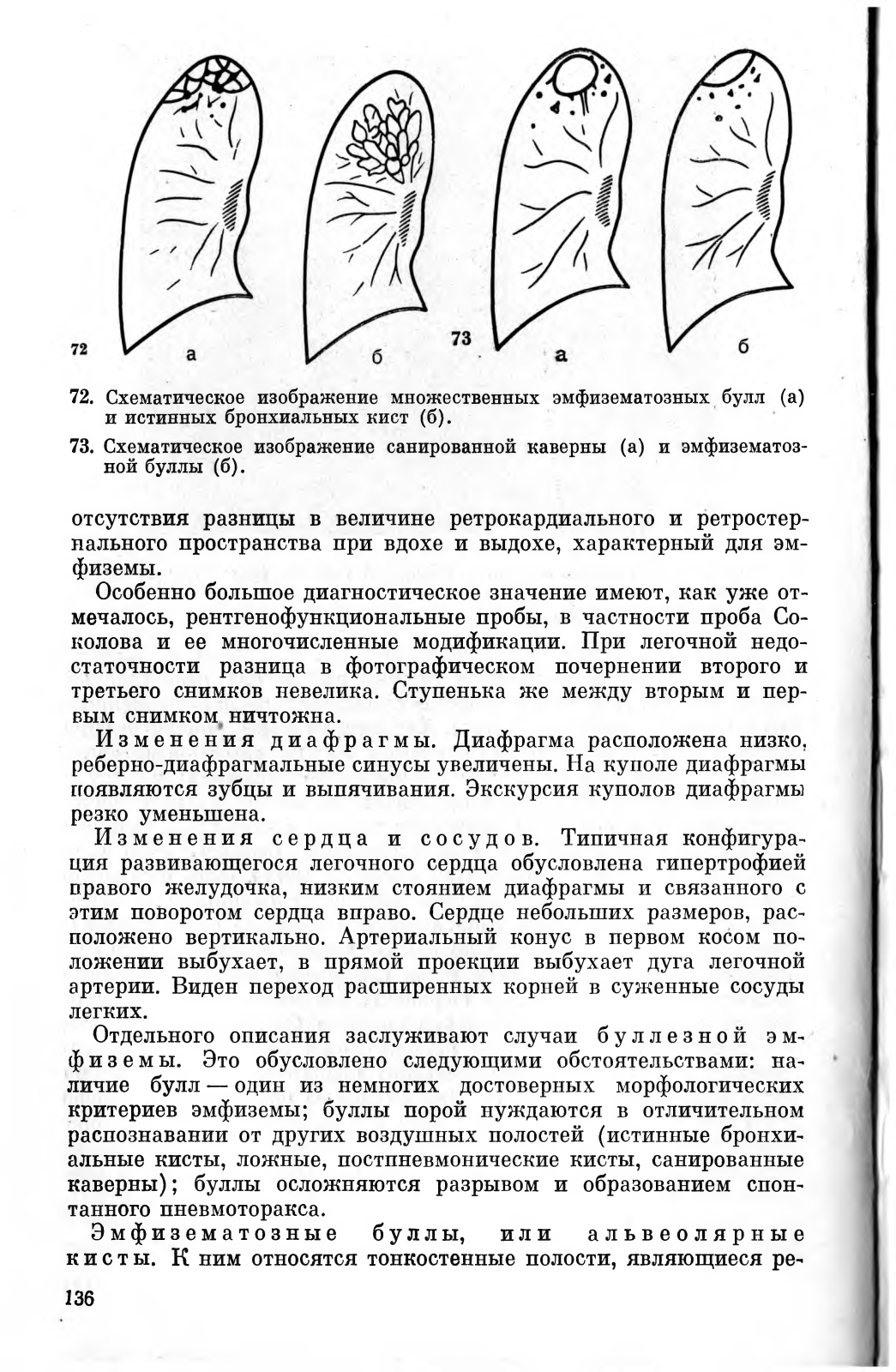 72 а б 73 а б

72. Схематическое изображение множественных эмфизематозных булл (а) и истинных бронхиальных кист (б).

73. Схематическое изображение санированной каверны (а) и эмфизематозной буллы (б).

отсутствия разницы в величине ретрокардиального и ретростернального пространства при вдохе и выдохе, характерный для эмфиземы.

Особенно большое диагностическое значение имеют, как уже отмечалось, рентгенофункциональные пробы, в частности проба Соколова и ее многочисленные модификации. При легочной недостаточности разница в фотографическом почернении второго и третьего снимков невелика. Ступенька же между вторым и первым снимком ничтожна.

Изменения диафрагмы. Диафрагма расположена низко, реберно-диафрагмальные синусы увеличены. На куполе диафрагмы появляются зубцы и выпячивания. Экскурсия куполов диафрагмы резко уменьшена.

Изменения сердца и сосудов. Типичная конфигурация развивающегося легочного сердца обусловлена гипертрофией правого желудочка, низким стоянием диафрагмы и связанного с этим поворотом сердца вправо. Сердце небольших размеров, расположено вертикально. Артериальный конус в первом косом положении выбухает, в прямой проекции выбухает дуга легочной артерии. Виден переход расширенных корней в суженные сосуды легких.

Отдельного описания заслуживают случаи буллезной эмфиземы. Это обусловлено следующими обстоятельствами: наличие булл — один из немногих достоверных морфологических критериев эмфиземы; буллы порой нуждаются в отличительном распознавании от других воздушных полостей (истинные бронхиальные кисты, ложные, постпневмонические кисты, санированные каверны); буллы осложняются разрывом и образованием спонтанного пневмоторакса.

Эмфизематозные буллы, или альвеолярные кисты. К ним относятся тонкостенные полости, являющиеся ре-

136